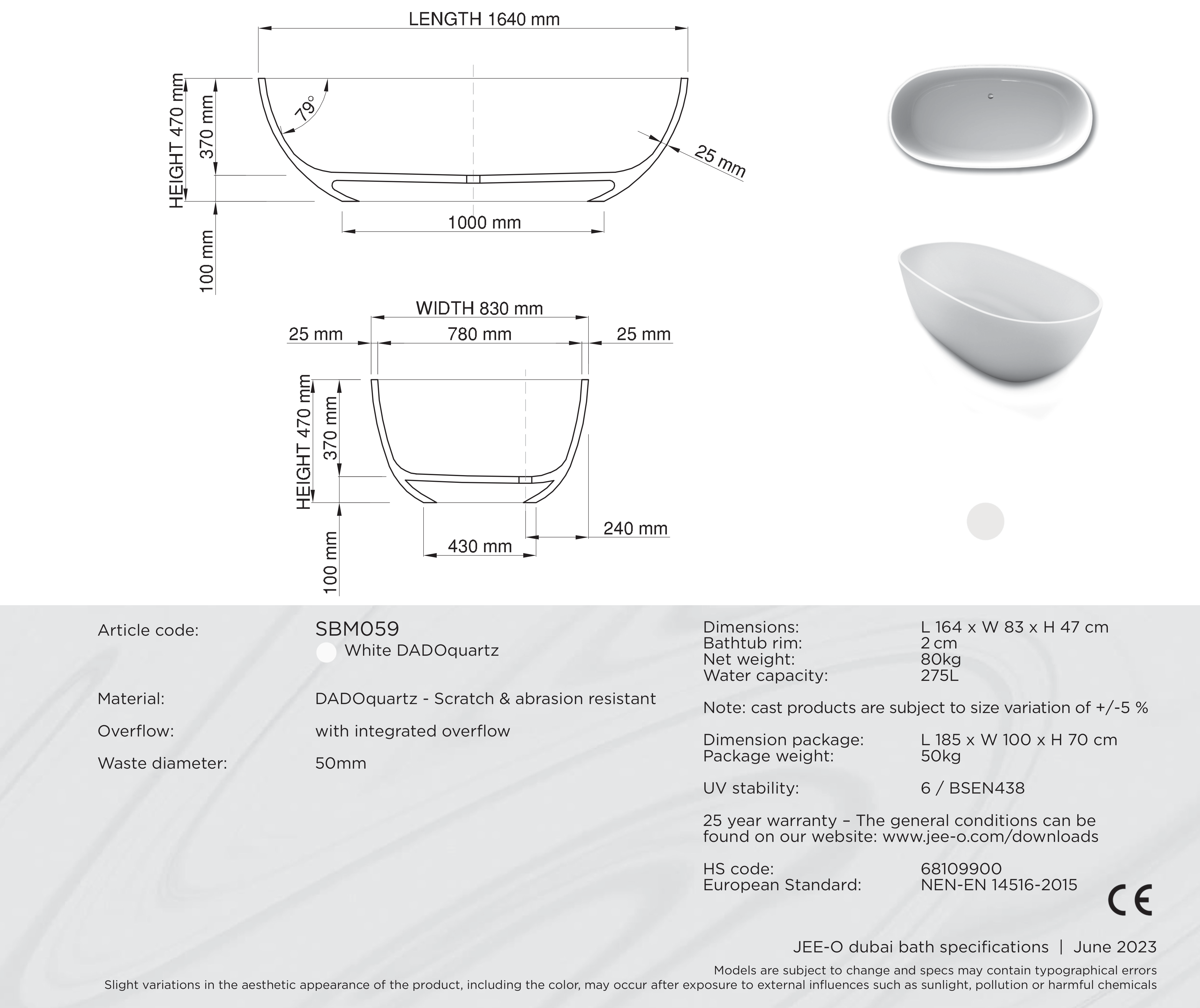 LENGTH 1640 mm

HEIGHT 470 mm
370 mm
79°
25 mm
1000 mm
100 mm

WIDTH 830 mm
25 mm
780 mm
25 mm
HEIGHT 470 mm
370 mm
240 mm
430 mm
100 mm

Article code: SBM059
White DADOquartz

Material: DADOquartz - Scratch & abrasion resistant

Overflow: with integrated overflow

Waste diameter: 50mm

Dimensions: L 164 x W 83 x H 47 cm
Bathtub rim: 2 cm
Net weight: 80kg
Water capacity: 275L

Note: cast products are subject to size variation of +/-5 %

Dimension package: L 185 x W 100 x H 70 cm
Package weight: 50kg

UV stability: 6 / BSEN438

25 year warranty – The general conditions can be found on our website: www.jee-o.com/downloads

HS code: 68109900
European Standard: NEN-EN 14516-2015

CE

JEE-O dubai bath specifications | June 2023

Models are subject to change and specs may contain typographical errors
Slight variations in the aesthetic appearance of the product, including the color, may occur after exposure to external influences such as sunlight, pollution or harmful chemicals